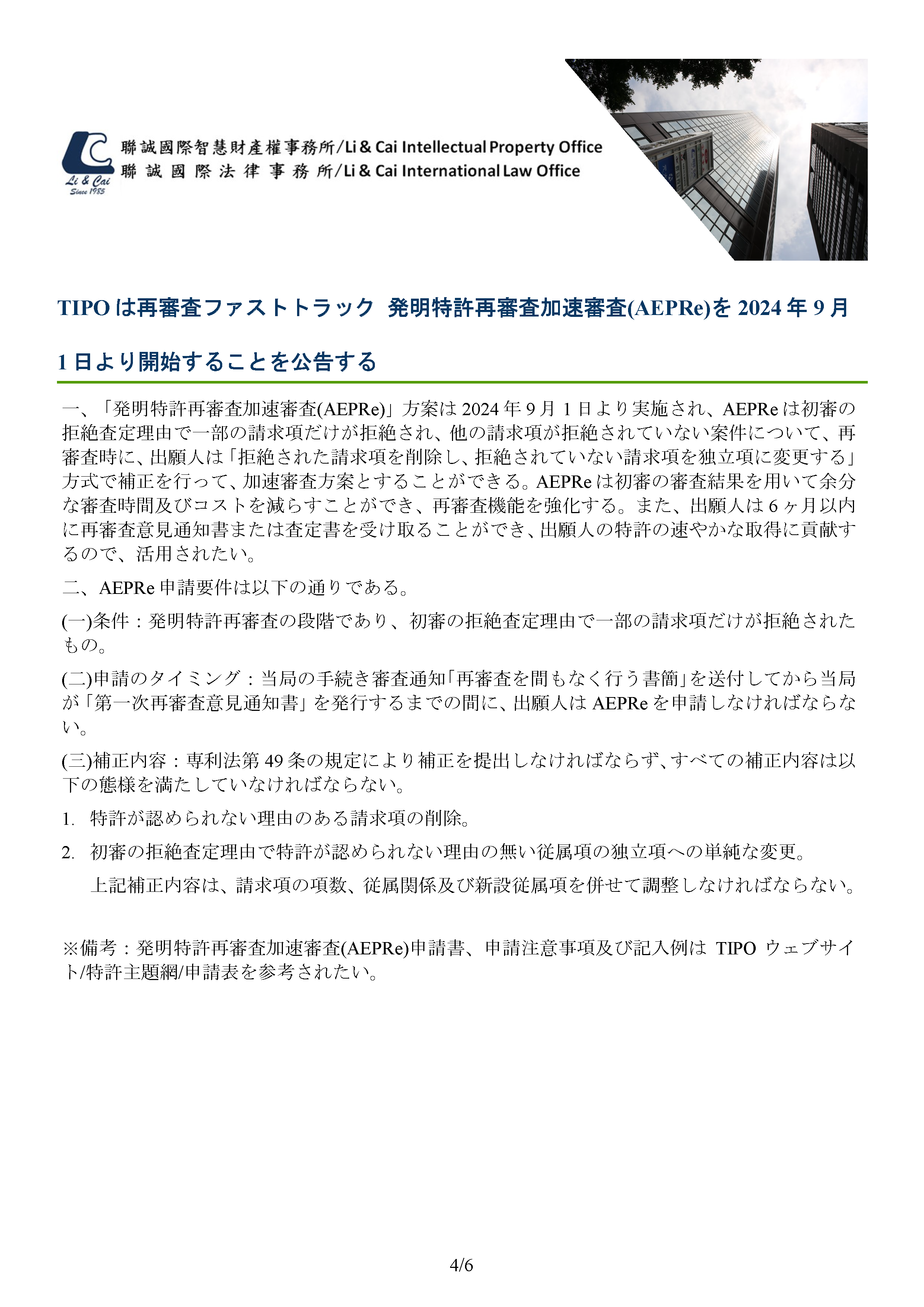 Li & Cai
Since 1985

聯誠國際智慧財產權事務所/Li & Cai Intellectual Property Office
聯誠國際法律事務所/Li & Cai International Law Office

TIPO は再審査ファストトラック 発明特許再審査加速審査(AEPRe)を 2024 年 9 月 1 日より開始することを公告する

一、「発明特許再審査加速審査(AEPRe)」方案は 2024 年 9 月 1 日より実施され、AEPRe は初審の拒絶査定理由で一部の請求項だけが拒絶され、他の請求項が拒絶されていない案件について、再審査時に、出願人は「拒絶された請求項を削除し、拒絶されていない請求項を独立項に変更する」方式で補正を行って、加速審査方案とすることができる。AEPRe は初審の審査結果を用いて余分な審査時間及びコストを減らすことができ、再審査機能を強化する。また、出願人は 6 ヶ月以内に再審査意見通知書または査定書を受け取ることができ、出願人の特許の速やかな取得に貢献するので、活用されたい。

二、AEPRe 申請要件は以下の通りである。

(一)条件：発明特許再審査の段階であり、初審の拒絶査定理由で一部の請求項だけが拒絶されたもの。

(二)申請のタイミング：当局の手続き審査通知「再審査を間もなく行う書簡」を送付してから当局が「第一次再審査意見通知書」を発行するまでの間に、出願人は AEPRe を申請しなければならない。

(三)補正内容：専利法第 49 条の規定により補正を提出しなければならず、すべての補正内容は以下の態様を満たしていなければならない。

1. 特許が認められない理由のある請求項の削除。

2. 初審の拒絶査定理由で特許が認められない理由の無い従属項の独立項への単純な変更。

上記補正内容は、請求項の項数、従属関係及び新設従属項を併せて調整しなければならない。

※備考：発明特許再審査加速審査(AEPRe)申請書、申請注意事項及び記入例は TIPO ウェブサイト/特許主題網/申請表を参考されたい。

4/6